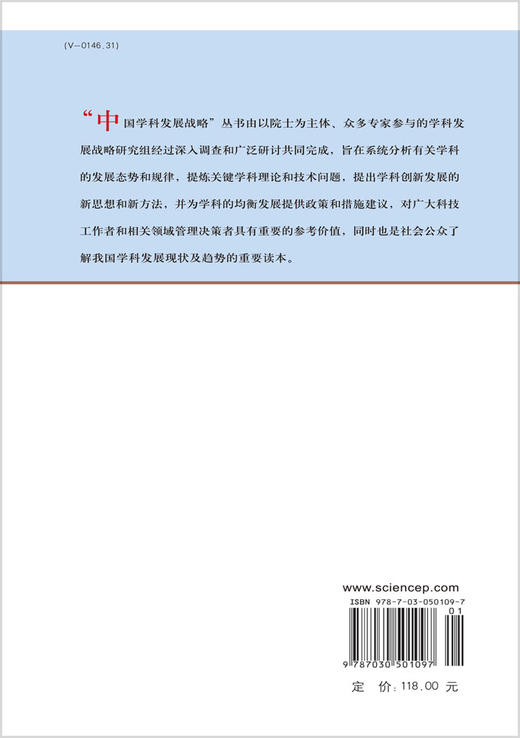 (V-0146.31)

“中国学科发展战略”丛书由以院士为主体、众多专家参与的学科发展战略研究组经过深入调查和广泛研讨共同完成，旨在系统分析有关学科的发展态势和规律，提炼关键学科理论和技术问题，提出学科创新发展的新思想和新方法，并为学科的均衡发展提供政策和措施建议，对广大科技工作者和相关领域管理决策者具有重要的参考价值，同时也是社会公众了解我国学科发展现状及趋势的重要读本。

www.sciencep.com

ISBN 978-7-03-050109-7

01

9 787030 501097

定 价：118.00 元